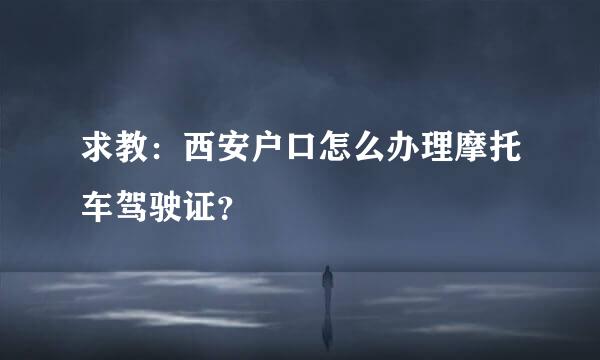 求教：西安户口怎么办理摩托车驾驶证?